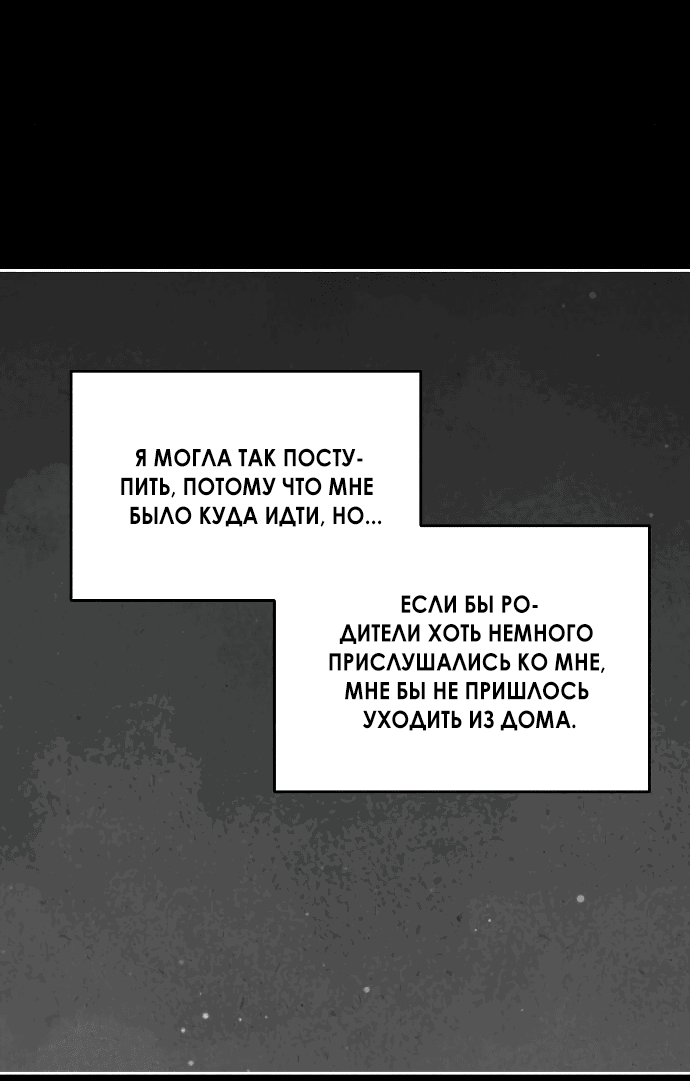 Я МОГЛА ТАК ПОСТУПИТЬ, ПОТОМУ ЧТО МНЕ БЫЛО КУДА ИДТИ, НО...

ЕСЛИ БЫ РОДИТЕЛИ ХОТЬ НЕМНОГО ПРИСЛУШАЛИСЬ КО МНЕ, МНЕ БЫ НЕ ПРИШЛОСЬ УХОДИТЬ ИЗ ДОМА.